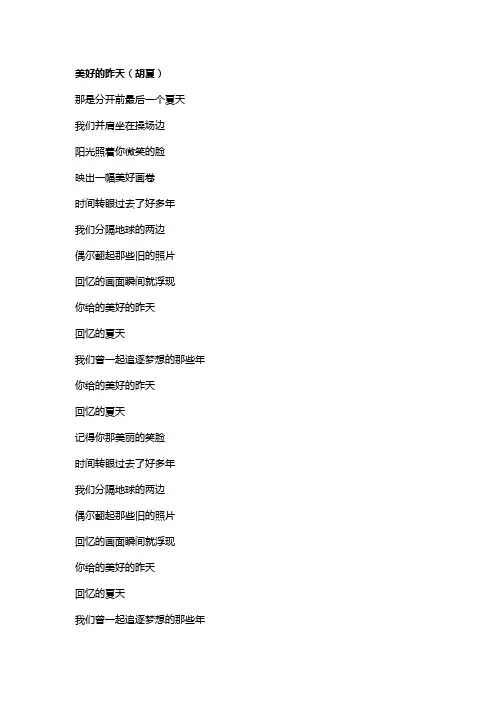 美好的昨天（胡夏）

那是分开前最后一个夏天

我们并肩坐在操场边

阳光照着你微笑的脸

映出一幅美好画卷

时间转眼过去了好多年

我们分隔地球的两边

偶尔翻起那些旧的照片

回忆的画面瞬间就浮现

你给的美好的昨天

回忆的夏天

我们曾一起追逐梦想的那些年

你给的美好的昨天

回忆的夏天

记得你那美丽的笑脸

时间转眼过去了好多年

我们分隔地球的两边

偶尔翻起那些旧的照片

回忆的画面瞬间就浮现

你给的美好的昨天

回忆的夏天

我们曾一起追逐梦想的那些年